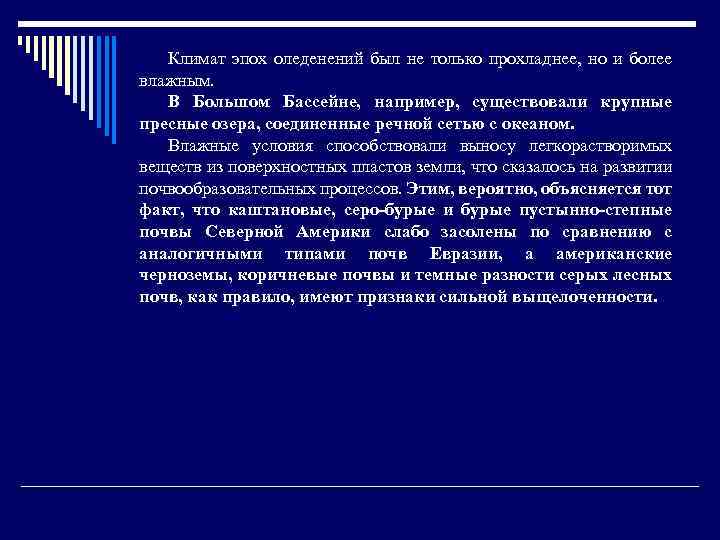 Климат эпох оледенений был не только прохладнее, но и более влажным.

В Большом Бассейне, например, существовали крупные пресные озера, соединенные речной сетью с океаном.

Влажные условия способствовали выносу легкорастворимых веществ из поверхностных пластов земли, что сказалось на развитии почвообразовательных процессов. Этим, вероятно, объясняется тот факт, что каштановые, серо-бурые и бурые пустынно-степные почвы Северной Америки слабо засолены по сравнению с аналогичными типами почв Евразии, а американские черноземы, коричневые почвы и темные разности серых лесных почв, как правило, имеют признаки сильной выщелоченности.